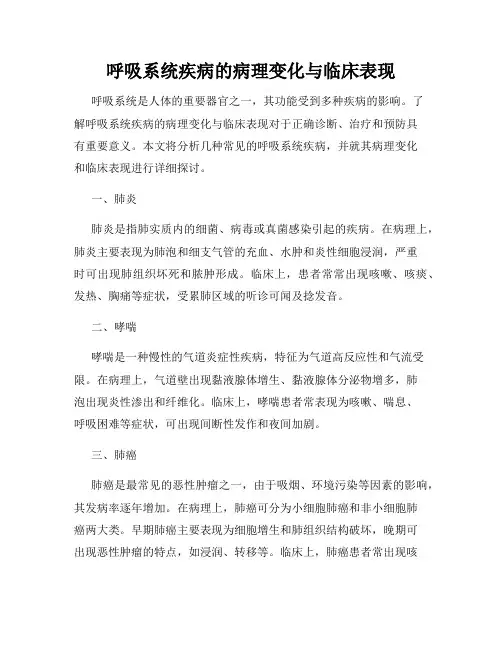 呼吸系统疾病的病理变化与临床表现

呼吸系统是人体的重要器官之一，其功能受到多种疾病的影响。了解呼吸系统疾病的病理变化与临床表现对于正确诊断、治疗和预防具有重要意义。本文将分析几种常见的呼吸系统疾病，并就其病理变化和临床表现进行详细探讨。

一、肺炎

肺炎是指肺实质内的细菌、病毒或真菌感染引起的疾病。在病理上，肺炎主要表现为肺泡和细支气管的充血、水肿和炎性细胞浸润，严重时可出现肺组织坏死和脓肿形成。临床上，患者常常出现咳嗽、咳痰、发热、胸痛等症状，受累肺区域的听诊可闻及捻发音。

二、哮喘

哮喘是一种慢性的气道炎症性疾病，特征为气道高反应性和气流受限。在病理上，气道壁出现黏液腺体增生、黏液腺体分泌物增多，肺泡出现炎性渗出和纤维化。临床上，哮喘患者常表现为咳嗽、喘息、呼吸困难等症状，可出现间断性发作和夜间加剧。

三、肺癌

肺癌是最常见的恶性肿瘤之一，由于吸烟、环境污染等因素的影响，其发病率逐年增加。在病理上，肺癌可分为小细胞肺癌和非小细胞肺癌两大类。早期肺癌主要表现为细胞增生和肺组织结构破坏，晚期可出现恶性肿瘤的特点，如浸润、转移等。临床上，肺癌患者常出现咳